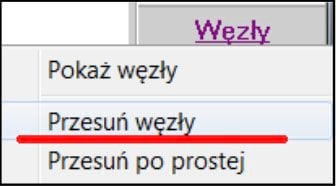 Węzły

Pokaż węzły

Przesuń węzły

Przesuń po prostej